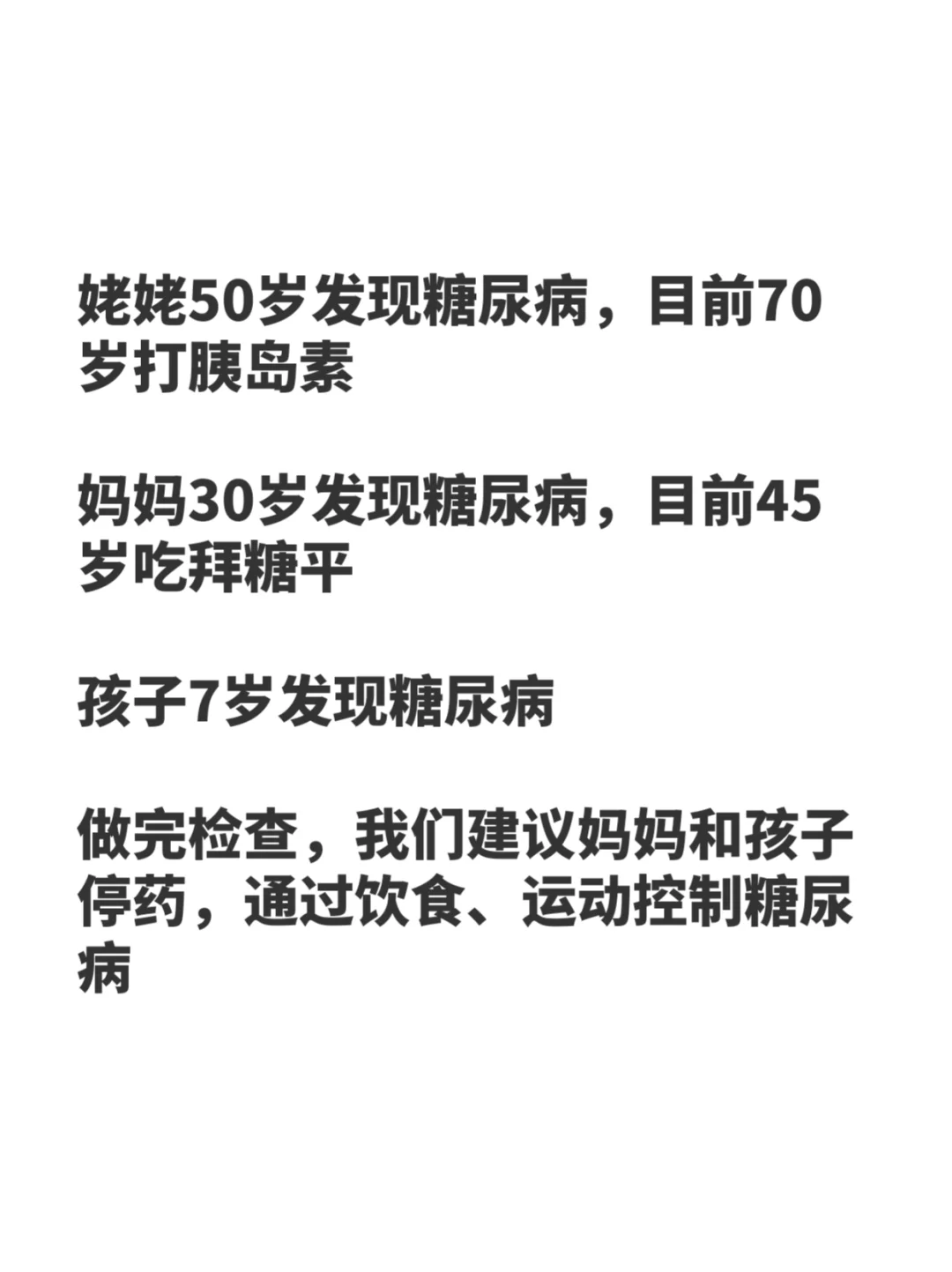 姥姥50岁发现糖尿病，目前70岁打胰岛素

妈妈30岁发现糖尿病，目前45岁吃拜糖平

孩子7岁发现糖尿病

做完检查，我们建议妈妈和孩子停药，通过饮食、运动控制糖尿病